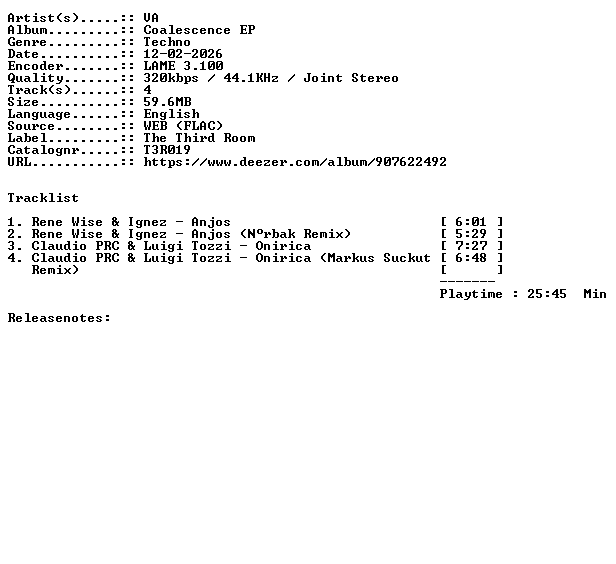 Artist(s).....:: VA
Album.........:: Coalescence EP
Genre.........:: Techno
Date..........:: 12-02-2026
Encoder.......:: LAME 3.100
Quality.......:: 320kbps / 44.1KHz / Joint Stereo
Track(s)......:: 4
Size..........:: 59.6MB
Language......:: English
Source........:: WEB (FLAC)
Label.........:: The Third Room
Catalognr.....:: T3R019
URL...........:: https://www.deezer.com/album/907622492

Tracklist

1. Rene Wise & Ignez - Anjos [ 6:01 ]
2. Rene Wise & Ignez - Anjos (Nºrbak Remix) [ 5:29 ]
3. Claudio PRC & Luigi Tozzi - Onirica [ 7:27 ]
4. Claudio PRC & Luigi Tozzi - Onirica (Markus Suckut Remix) [ 6:48 ]
[ ]
-------
Playtime : 25:45 Min

Releasenotes: